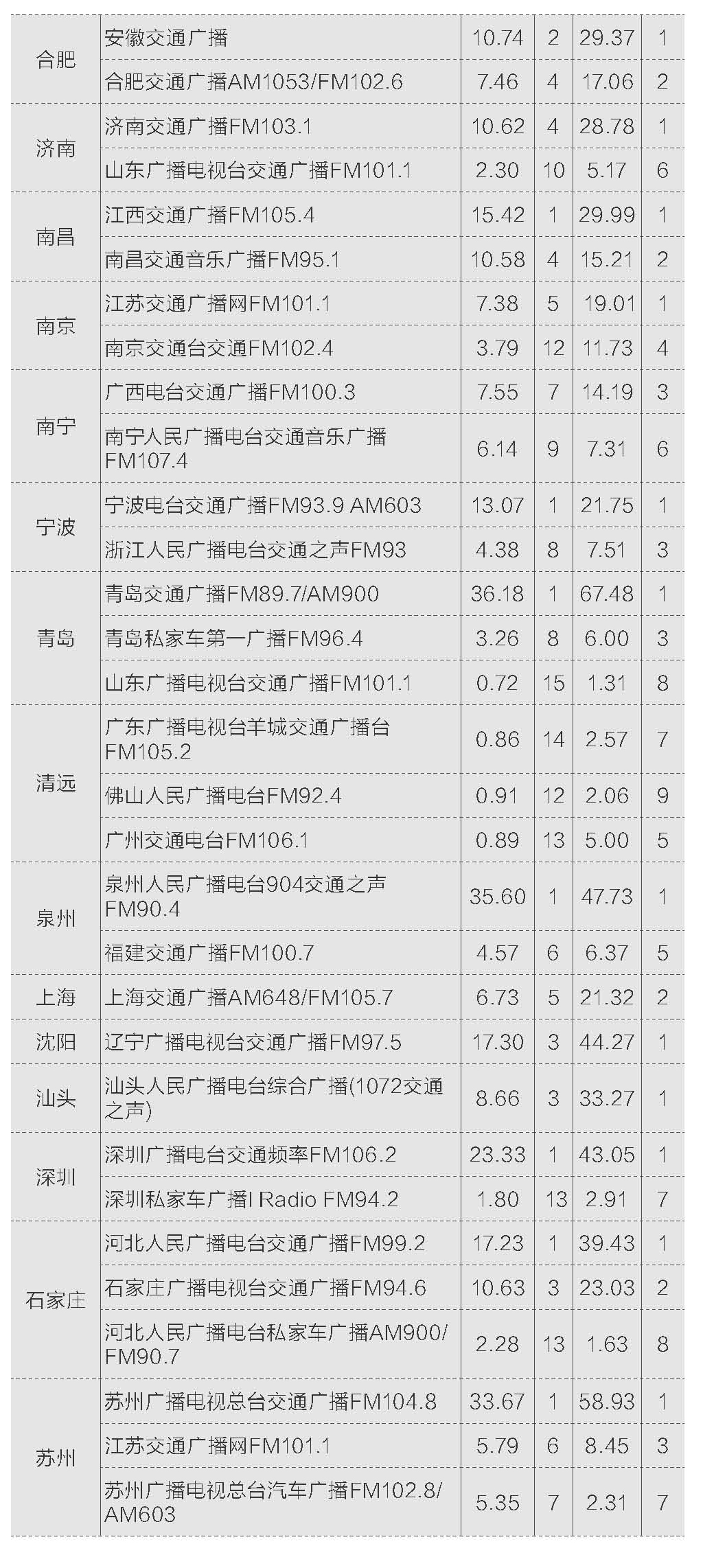 | 合肥 | 安徽交通广播 | 10.74 | 2 | 29.37 | 1 |
|---|---|---|---|---|---|
|  | 合肥交通广播AM1053/FM102.6 | 7.46 | 4 | 17.06 | 2 |
| 济南 | 济南交通广播FM103.1 | 10.62 | 4 | 28.78 | 1 |
|  | 山东广播电视台交通广播FM101.1 | 2.30 | 10 | 5.17 | 6 |
| 南昌 | 江西交通广播FM105.4 | 15.42 | 1 | 29.99 | 1 |
|  | 南昌交通音乐广播FM95.1 | 10.58 | 4 | 15.21 | 2 |
| 南京 | 江苏交通广播网FM101.1 | 7.38 | 5 | 19.01 | 1 |
|  | 南京交通台交通FM102.4 | 3.79 | 12 | 11.73 | 4 |
| 南宁 | 广西电台交通广播FM100.3 | 7.55 | 7 | 14.19 | 3 |
|  | 南宁人民广播电台交通音乐广播FM107.4 | 6.14 | 9 | 7.31 | 6 |
| 宁波 | 宁波电台交通广播FM93.9 AM603 | 13.07 | 1 | 21.75 | 1 |
|  | 浙江人民广播电台交通之声FM93 | 4.38 | 8 | 7.51 | 3 |
| 青岛 | 青岛交通广播FM89.7/AM900 | 36.18 | 1 | 67.48 | 1 |
|  | 青岛私家车第一广播FM96.4 | 3.26 | 8 | 6.00 | 3 |
|  | 山东广播电视台交通广播FM101.1 | 0.72 | 15 | 1.31 | 8 |
| 清远 | 广东广播电视台羊城交通广播台FM105.2 | 0.86 | 14 | 2.57 | 7 |
|  | 佛山人民广播电台FM92.4 | 0.91 | 12 | 2.06 | 9 |
|  | 广州交通电台FM106.1 | 0.89 | 13 | 5.00 | 5 |
| 泉州 | 泉州人民广播电台904交通之声FM90.4 | 35.60 | 1 | 47.73 | 1 |
|  | 福建交通广播FM100.7 | 4.57 | 6 | 6.37 | 5 |
| 上海 | 上海交通广播AM648/FM105.7 | 6.73 | 5 | 21.32 | 2 |
| 沈阳 | 辽宁广播电视台交通广播FM97.5 | 17.30 | 3 | 44.27 | 1 |
| 汕头 | 汕头人民广播电台综合广播(1072交通之声) | 8.66 | 3 | 33.27 | 1 |
| 深圳 | 深圳广播电台交通频率FM106.2 | 23.33 | 1 | 43.05 | 1 |
|  | 深圳私家车广播I Radio FM94.2 | 1.80 | 13 | 2.91 | 7 |
| 石家庄 | 河北人民广播电台交通广播FM99.2 | 17.23 | 1 | 39.43 | 1 |
|  | 石家庄广播电视台交通广播FM94.6 | 10.63 | 3 | 23.03 | 2 |
|  | 河北人民广播电台私家车广播AM900/FM90.7 | 2.28 | 13 | 1.63 | 8 |
| 苏州 | 苏州广播电视总台交通广播FM104.8 | 33.67 | 1 | 58.93 | 1 |
|  | 江苏交通广播网FM101.1 | 5.79 | 6 | 8.45 | 3 |
|  | 苏州广播电视总台汽车广播FM102.8/AM603 | 5.35 | 7 | 2.31 | 7 |